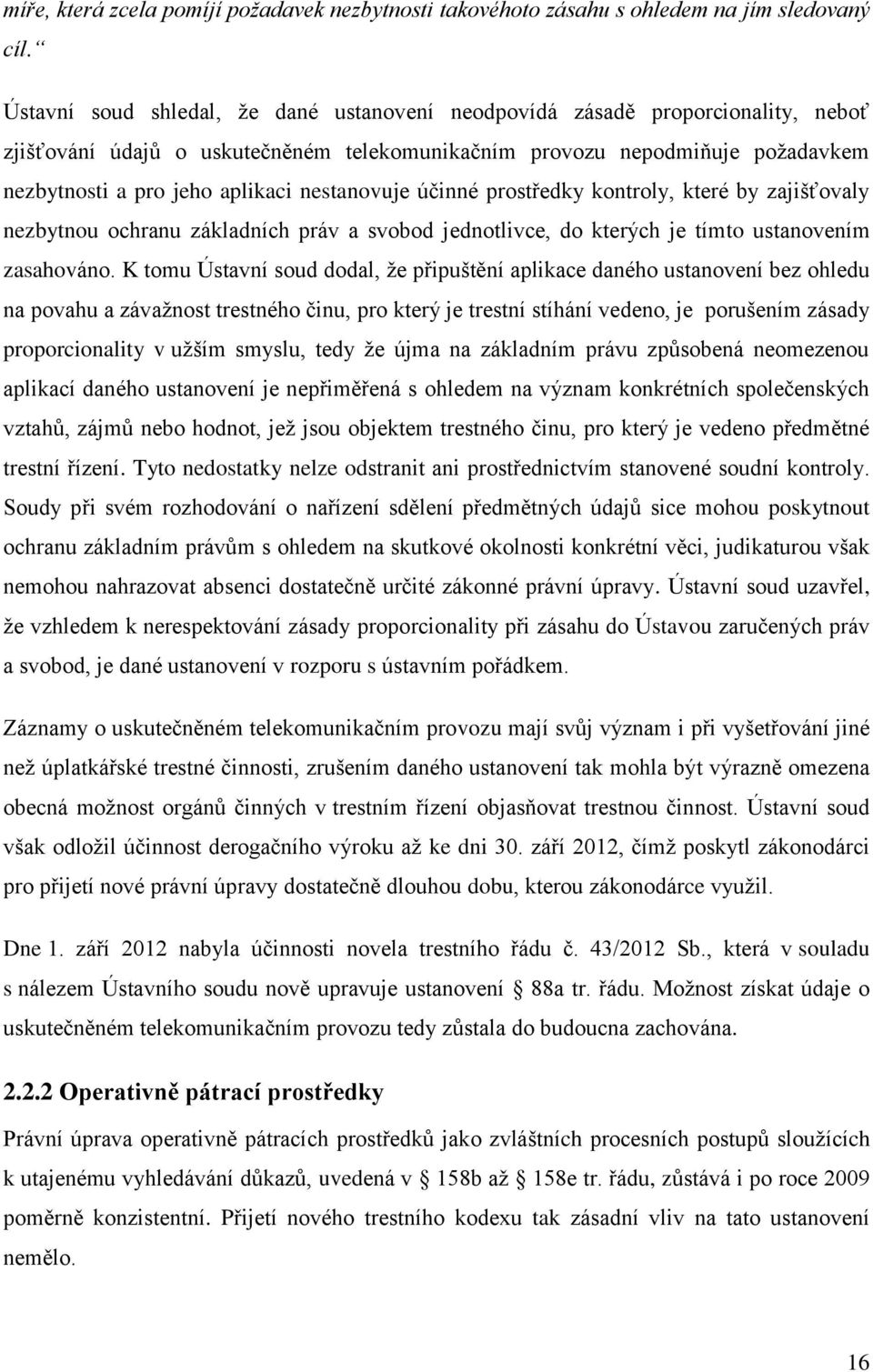 míře, která zcela pomíjí požadavek nezbytnosti takovéhoto zásahu s ohledem na jím sledovaný cíl.“

Ústavní soud shledal, že dané ustanovení neodpovídá zásadě proporcionality, neboť zjišťování údajů o uskutečněném telekomunikačním provozu nepodmiňuje požadavkem nezbytnosti a pro jeho aplikaci nestanovuje účinné prostředky kontroly, které by zajišťovaly nezbytnou ochranu základních práv a svobod jednotlivce, do kterých je tímto ustanovením zasahováno. K tomu Ústavní soud dodal, že připuštění aplikace daného ustanovení bez ohledu na povahu a závažnost trestného činu, pro který je trestní stíhání vedeno, je porušením zásady proporcionality v užším smyslu, tedy že újma na základním právu způsobená neomezenou aplikací daného ustanovení je nepřiměřená s ohledem na význam konkrétních společenských vztahů, zájmů nebo hodnot, jež jsou objektem trestného činu, pro který je vedeno předmětné trestní řízení. Tyto nedostatky nelze odstranit ani prostřednictvím stanovené soudní kontroly. Soudy při svém rozhodování o nařízení sdělení předmětných údajů sice mohou poskytnout ochranu základním právům s ohledem na skutkové okolnosti konkrétní věci, judikaturou však nemohou nahrazovat absenci dostatečně určité zákonné právní úpravy. Ústavní soud uzavřel, že vzhledem k nerespektování zásady proporcionality při zásahu do Ústavou zaručených práv a svobod, je dané ustanovení v rozporu s ústavním pořádkem.

Záznamy o uskutečněném telekomunikačním provozu mají svůj význam i při vyšetřování jiné než úplatkářské trestné činnosti, zrušením daného ustanovení tak mohla být výrazně omezena obecná možnost orgánů činných v trestním řízení objasňovat trestnou činnost. Ústavní soud však odložil účinnost derogačního výroku až ke dni 30. září 2012, čímž poskytl zákonodárci pro přijetí nové právní úpravy dostatečně dlouhou dobu, kterou zákonodárce využil.

Dne 1. září 2012 nabyla účinnosti novela trestního řádu č. 43/2012 Sb., která v souladu s nálezem Ústavního soudu nově upravuje ustanovení § 88a tr. řádu. Možnost získat údaje o uskutečněném telekomunikačním provozu tedy zůstala do budoucna zachována.

2.2.2 Operativně pátrací prostředky

Právní úprava operativně pátracích prostředků jako zvláštních procesních postupů sloužících k utajenému vyhledávání důkazů, uvedená v § 158b až § 158e tr. řádu, zůstává i po roce 2009 poměrně konzistentní. Přijetí nového trestního kodexu tak zásadní vliv na tato ustanovení nemělo.

16